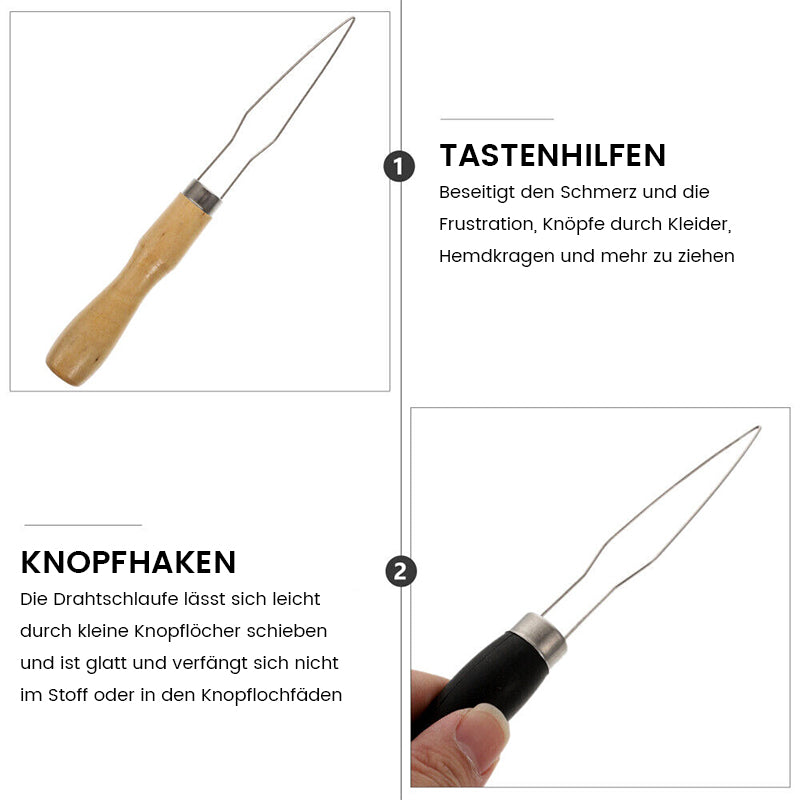 1

TASTENHILFEN

Beseitigt den Schmerz und die Frustration, Knöpfe durch Kleider, Hemdkragen und mehr zu ziehen

KNOPFHAKEN

Die Drahtschlaufe lässt sich leicht durch kleine Knopflöcher schieben und ist glatt und verfängt sich nicht im Stoff oder in den Knopflochfäden

2